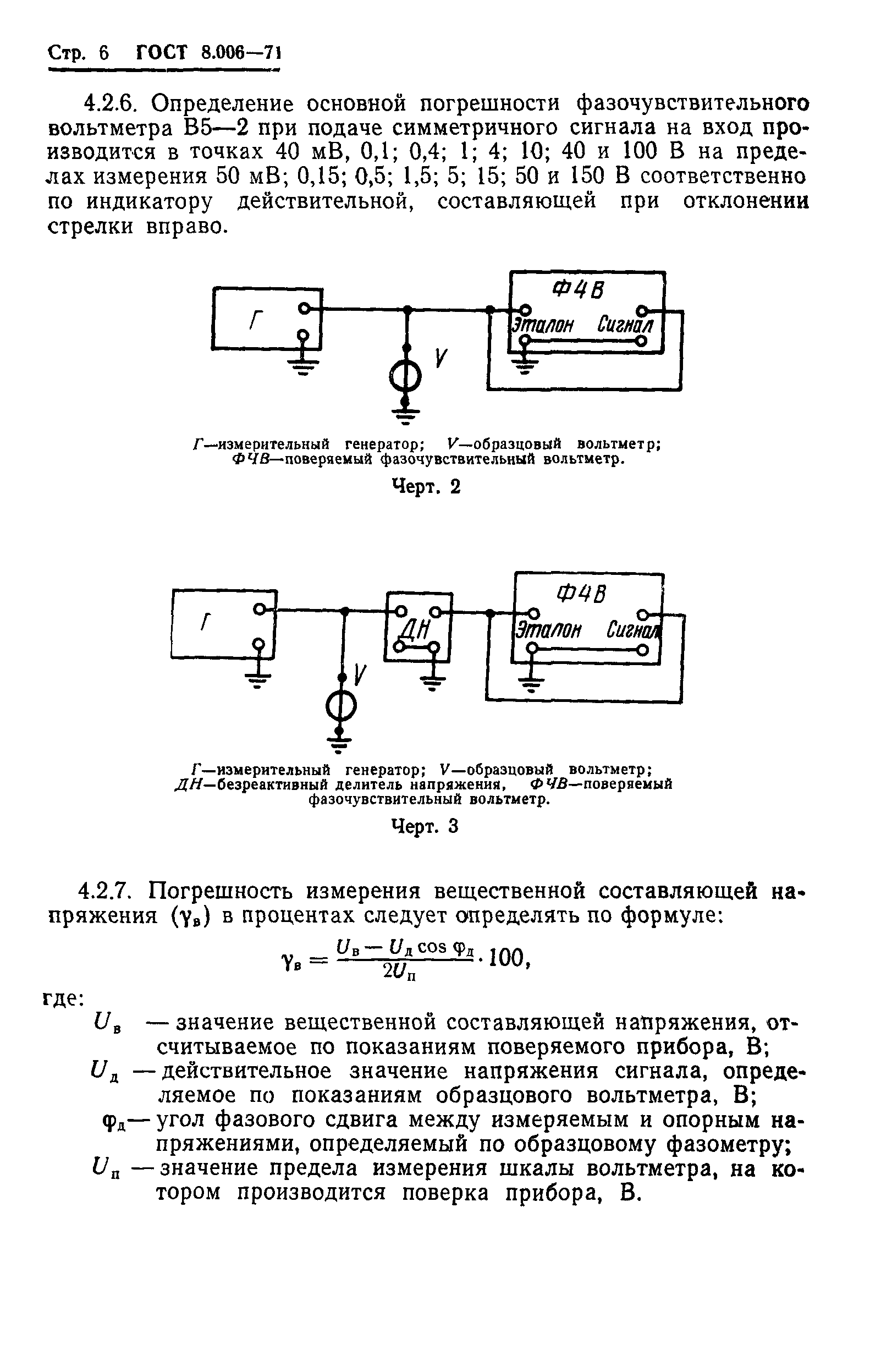 Стр. 6 ГОСТ 8.006—71

4.2.6. Определение основной погрешности фазочувствительного вольтметра В5—2 при подаче симметричного сигнала на вход производится в точках 40 мВ, 0,1; 0,4; 1; 4; 10; 40 и 100 В на пределах измерения 50 мВ; 0,15; 0,5; 1,5; 5; 15; 50 и 150 В соответственно по индикатору действительной, составляющей при отклонении стрелки вправо.

Г

V

ФЧВ

Эталон Сигнал

Г—измерительный генератор; V—образцовый вольтметр; ФЧВ—поверяемый фазочувствительный вольтметр.

Черт. 2

Г

V

ДН

ФЧВ

Эталон Сигнал

Г—измерительный генератор; V—образцовый вольтметр; ДН—безреактивный делитель напряжения, ФЧВ—поверяемый фазочувствительный вольтметр.

Черт. 3

4.2.7. Погрешность измерения вещественной составляющей напряжения ($\gamma_в$) в процентах следует определять по формуле:

$\gamma_в = \frac{U_в - U_д \cos \varphi_д}{2U_п} \cdot 100,$

где:

$U_в$ — значение вещественной составляющей напряжения, отсчитываемое по показаниям поверяемого прибора, В;

$U_д$ — действительное значение напряжения сигнала, определяемое по показаниям образцового вольтметра, В;

$\varphi_д$ — угол фазового сдвига между измеряемым и опорным напряжениями, определяемый по образцовому фазометру;

$U_п$ — значение предела измерения шкалы вольтметра, на котором производится поверка прибора, В.